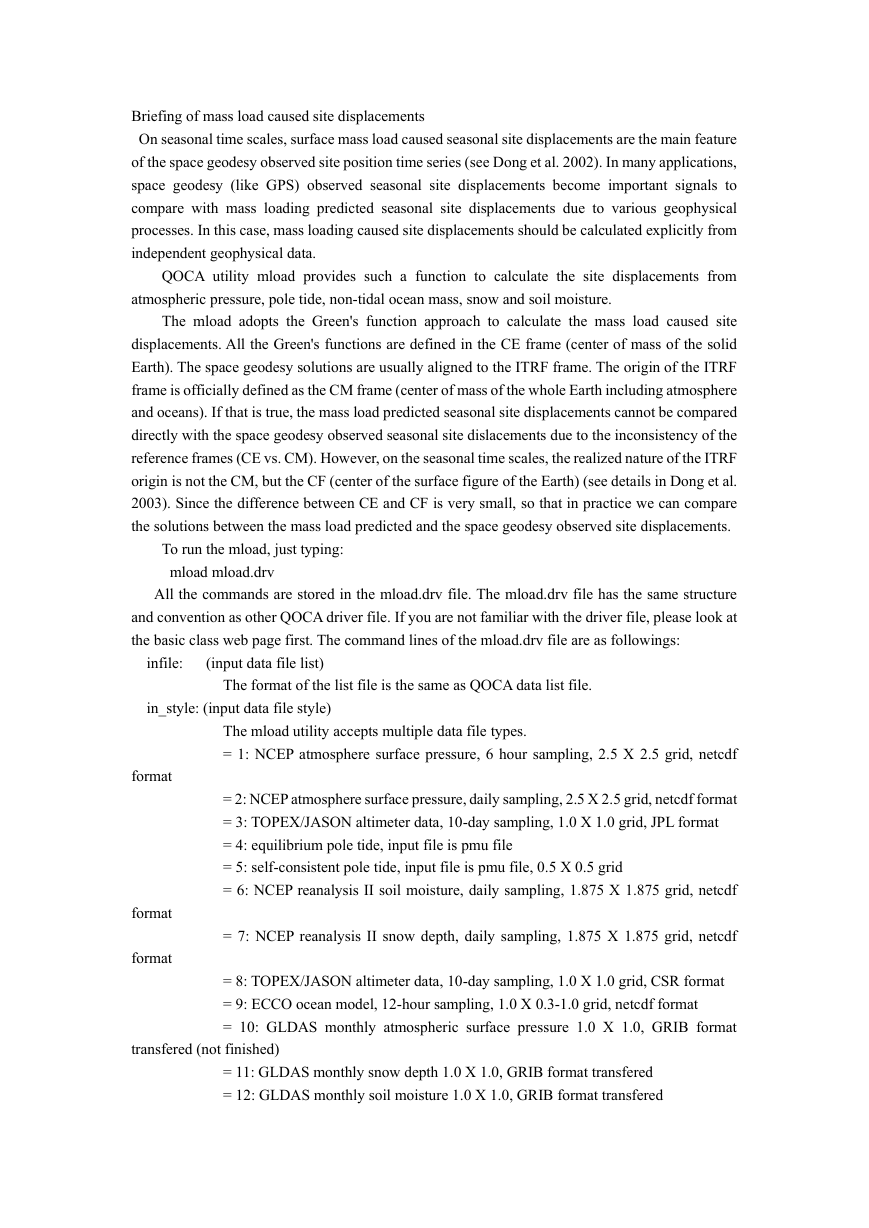 Briefing of mass load caused site displacements

On seasonal time scales, surface mass load caused seasonal site displacements are the main feature of the space geodesy observed site position time series (see Dong et al. 2002). In many applications, space geodesy (like GPS) observed seasonal site displacements become important signals to compare with mass loading predicted seasonal site displacements due to various geophysical processes. In this case, mass loading caused site displacements should be calculated explicitly from independent geophysical data.

QOCA utility mload provides such a function to calculate the site displacements from atmospheric pressure, pole tide, non-tidal ocean mass, snow and soil moisture.

The mload adopts the Green's function approach to calculate the mass load caused site displacements. All the Green's functions are defined in the CE frame (center of mass of the solid Earth). The space geodesy solutions are usually aligned to the ITRF frame. The origin of the ITRF frame is officially defined as the CM frame (center of mass of the whole Earth including atmosphere and oceans). If that is true, the mass load predicted seasonal site displacements cannot be compared directly with the space geodesy observed seasonal site dislacements due to the inconsistency of the reference frames (CE vs. CM). However, on the seasonal time scales, the realized nature of the ITRF origin is not the CM, but the CF (center of the surface figure of the Earth) (see details in Dong et al. 2003). Since the difference between CE and CF is very small, so that in practice we can compare the solutions between the mass load predicted and the space geodesy observed site displacements.

To run the mload, just typing:

mload mload.drv

All the commands are stored in the mload.drv file. The mload.drv file has the same structure and convention as other QOCA driver file. If you are not familiar with the driver file, please look at the basic class web page first. The command lines of the mload.drv file are as followings:

infile: (input data file list)

The format of the list file is the same as QOCA data list file.

in_style: (input data file style)

The mload utility accepts multiple data file types.

= 1: NCEP atmosphere surface pressure, 6 hour sampling, 2.5 X 2.5 grid, netcdf format

= 2: NCEP atmosphere surface pressure, daily sampling, 2.5 X 2.5 grid, netcdf format

= 3: TOPEX/JASON altimeter data, 10-day sampling, 1.0 X 1.0 grid, JPL format

= 4: equilibrium pole tide, input file is pmu file

= 5: self-consistent pole tide, input file is pmu file, 0.5 X 0.5 grid

= 6: NCEP reanalysis II soil moisture, daily sampling, 1.875 X 1.875 grid, netcdf format

= 7: NCEP reanalysis II snow depth, daily sampling, 1.875 X 1.875 grid, netcdf format

= 8: TOPEX/JASON altimeter data, 10-day sampling, 1.0 X 1.0 grid, CSR format

= 9: ECCO ocean model, 12-hour sampling, 1.0 X 0.3-1.0 grid, netcdf format

= 10: GLDAS monthly atmospheric surface pressure 1.0 X 1.0, GRIB format transfered (not finished)

= 11: GLDAS monthly snow depth 1.0 X 1.0, GRIB format transfered

= 12: GLDAS monthly soil moisture 1.0 X 1.0, GRIB format transfered